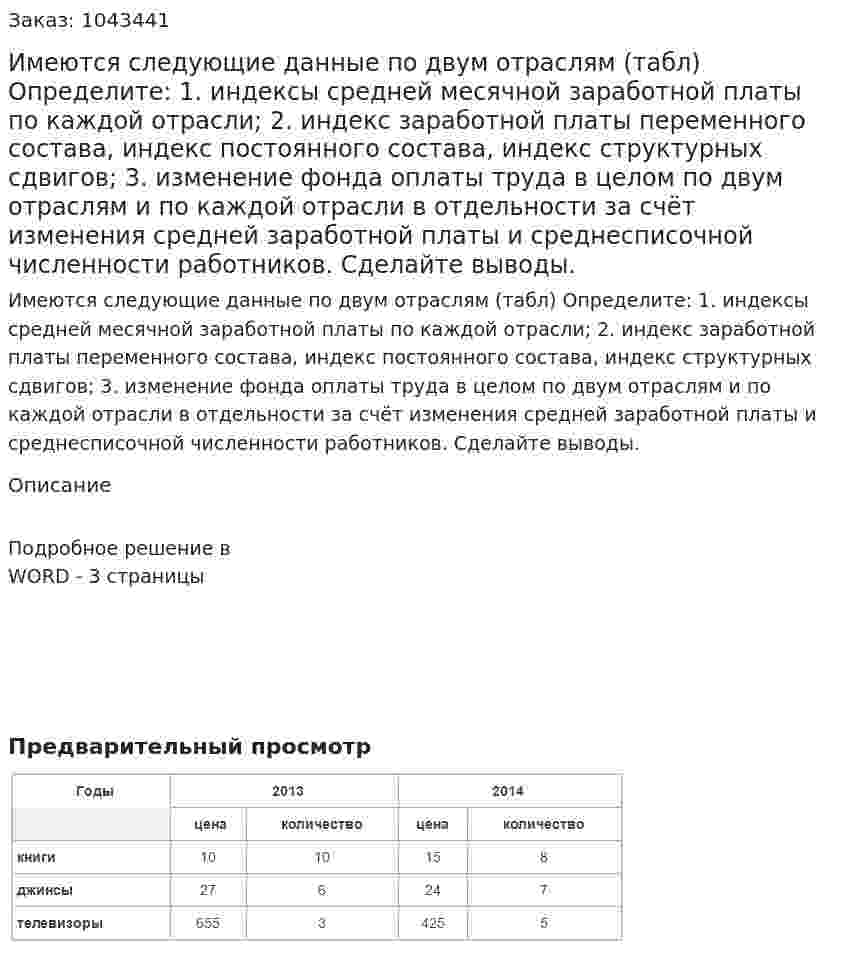 Заказ: 1043441

Имеются следующие данные по двум отраслям (табл) Определите: 1. индексы средней месячной заработной платы по каждой отрасли; 2. индекс заработной платы переменного состава, индекс постоянного состава, индекс структурных сдвигов; 3. изменение фонда оплаты труда в целом по двум отраслям и по каждой отрасли в отдельности за счёт изменения средней заработной платы и среднесписочной численности работников. Сделайте выводы.

Имеются следующие данные по двум отраслям (табл) Определите: 1. индексы средней месячной заработной платы по каждой отрасли; 2. индекс заработной платы переменного состава, индекс постоянного состава, индекс структурных сдвигов; 3. изменение фонда оплаты труда в целом по двум отраслям и по каждой отрасли в отдельности за счёт изменения средней заработной платы и среднесписочной численности работников. Сделайте выводы.

Описание

Подробное решение в
WORD - 3 страницы

Предварительный просмотр

| Годы | 2013 | | 2014 | |
|---|---|---|---|---|
| | цена | количество | цена | количество |
| книги | 10 | 10 | 15 | 8 |
| джинсы | 27 | 6 | 24 | 7 |
| телевизоры | 655 | 3 | 425 | 5 |